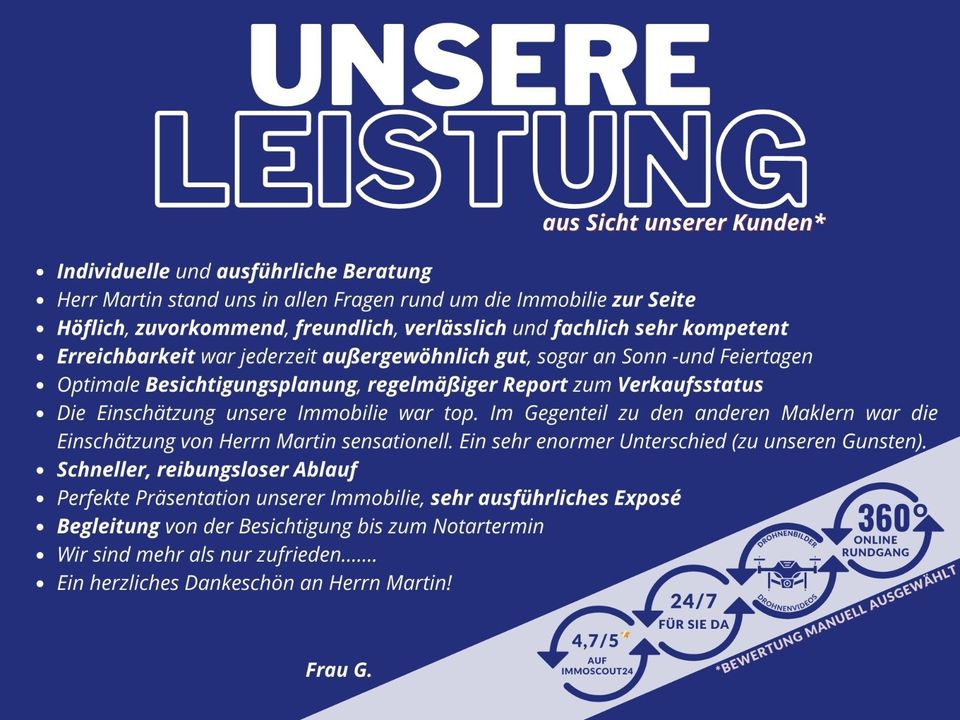 UNSERE
LEISTUNG
aus Sicht unserer Kunden*

- Individuelle und ausführliche Beratung
- Herr Martin stand uns in allen Fragen rund um die Immobilie zur Seite
- Höflich, zuvorkommend, freundlich, verlässlich und fachlich sehr kompetent
- Erreichbarkeit war jederzeit außergewöhnlich gut, sogar an Sonn -und Feiertagen
- Optimale Besichtigungsplanung, regelmäßiger Report zum Verkaufsstatus
- Die Einschätzung unsere Immobilie war top. Im Gegenteil zu den anderen Maklern war die Einschätzung von Herrn Martin sensationell. Ein sehr enormer Unterschied (zu unseren Gunsten).
- Schneller, reibungsloser Ablauf
- Perfekte Präsentation unserer Immobilie, sehr ausführliches Exposé
- Begleitung von der Besichtigung bis zum Notartermin
- Wir sind mehr als nur zufrieden.......
- Ein herzliches Dankeschön an Herrn Martin!

Frau G.

4,7/5* AUF IMMOSCOUT24
24/7 FÜR SIE DA
DROHNENBILDER DROHNENVIDEOS
360° ONLINE RUNDGANG
*BEWERTUNG MANUELL AUSGEWÄHLT